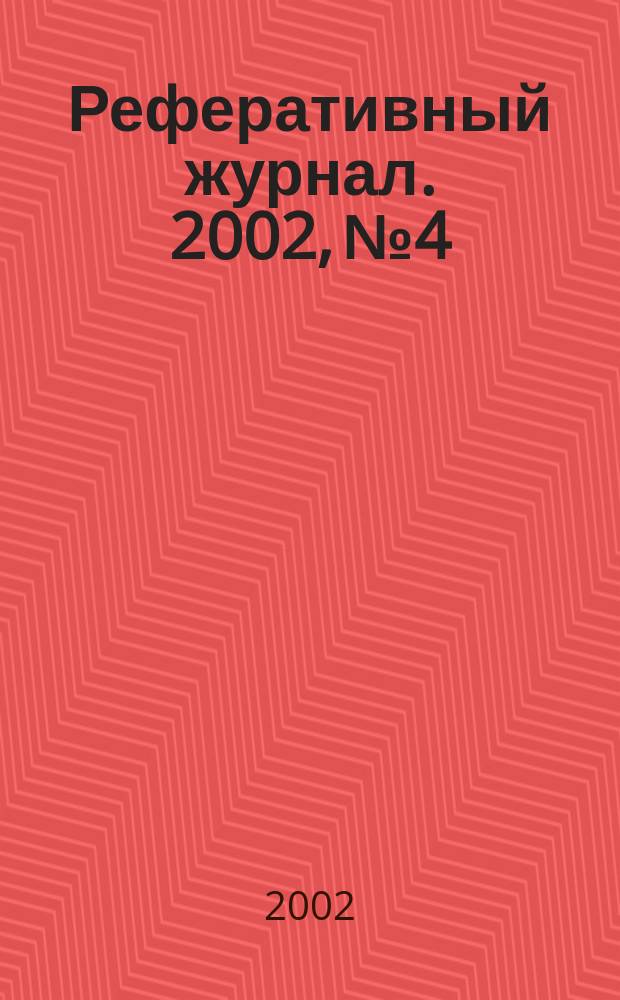 Реферативный журнал. 2002, №4

2002